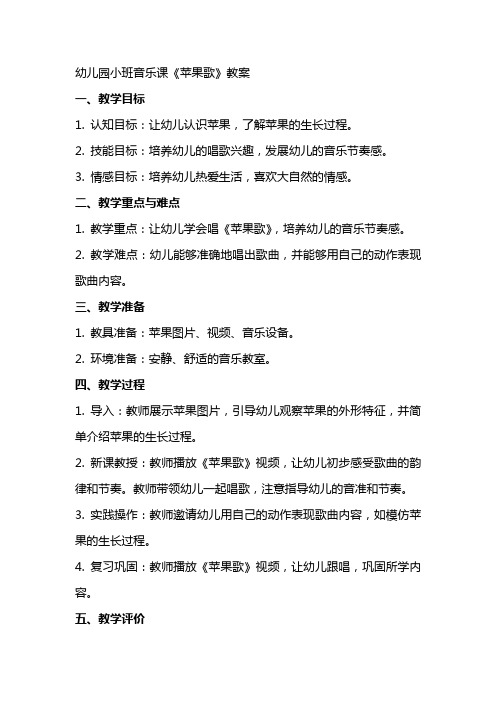 幼儿园小班音乐课《苹果歌》教案

一、教学目标

1. 认知目标：让幼儿认识苹果，了解苹果的生长过程。

2. 技能目标：培养幼儿的唱歌兴趣，发展幼儿的音乐节奏感。

3. 情感目标：培养幼儿热爱生活，喜欢大自然的情感。

二、教学重点与难点

1. 教学重点：让幼儿学会唱《苹果歌》，培养幼儿的音乐节奏感。

2. 教学难点：幼儿能够准确地唱出歌曲，并能够用自己的动作表现歌曲内容。

三、教学准备

1. 教具准备：苹果图片、视频、音乐设备。

2. 环境准备：安静、舒适的音乐教室。

四、教学过程

1. 导入：教师展示苹果图片，引导幼儿观察苹果的外形特征，并简单介绍苹果的生长过程。

2. 新课教授：教师播放《苹果歌》视频，让幼儿初步感受歌曲的韵律和节奏。教师带领幼儿一起唱歌，注意指导幼儿的音准和节奏。

3. 实践操作：教师邀请幼儿用自己的动作表现歌曲内容，如模仿苹果的生长过程。

4. 复习巩固：教师播放《苹果歌》视频，让幼儿跟唱，巩固所学内容。

五、教学评价